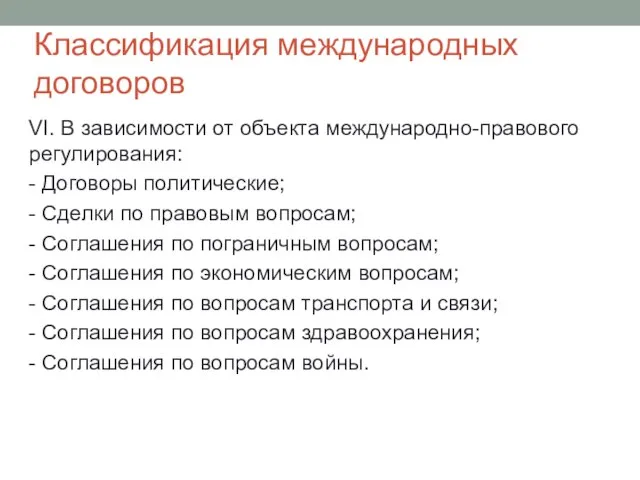 Классификация международных договоров

VI. В зависимости от объекта международно-правового регулирования:

- Договоры политические;

- Сделки по правовым вопросам;

- Соглашения по пограничным вопросам;

- Соглашения по экономическим вопросам;

- Соглашения по вопросам транспорта и связи;

- Соглашения по вопросам здравоохранения;

- Соглашения по вопросам войны.